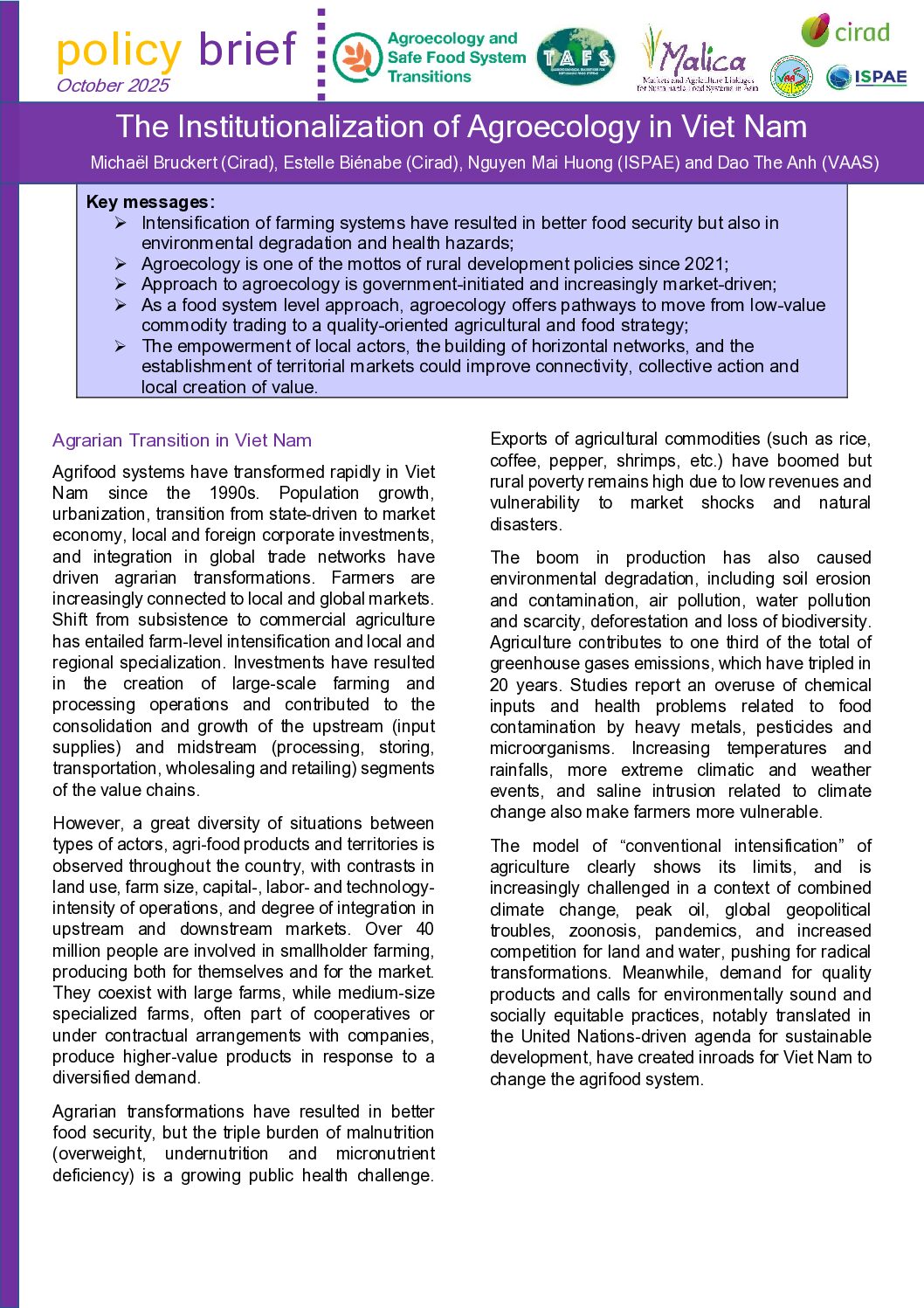 policy brief
October 2025

Agroecology and Safe Food System Transitions

TAFS

Malica
Markets and Agriculture Linkages for Sustainable Food Systems in Asia

cirad

ISPAE

The Institutionalization of Agroecology in Viet Nam

Michaël Bruckert (Cirad), Estelle Biénabe (Cirad), Nguyen Mai Huong (ISPAE) and Dao The Anh (VAAS)

Key messages:
➢ Intensification of farming systems have resulted in better food security but also in environmental degradation and health hazards;
➢ Agroecology is one of the mottos of rural development policies since 2021;
➢ Approach to agroecology is government-initiated and increasingly market-driven;
➢ As a food system level approach, agroecology offers pathways to move from low-value commodity trading to a quality-oriented agricultural and food strategy;
➢ The empowerment of local actors, the building of horizontal networks, and the establishment of territorial markets could improve connectivity, collective action and local creation of value.

Agrarian Transition in Viet Nam

Agrifood systems have transformed rapidly in Viet Nam since the 1990s. Population growth, urbanization, transition from state-driven to market economy, local and foreign corporate investments, and integration in global trade networks have driven agrarian transformations. Farmers are increasingly connected to local and global markets. Shift from subsistence to commercial agriculture has entailed farm-level intensification and local and regional specialization. Investments have resulted in the creation of large-scale farming and processing operations and contributed to the consolidation and growth of the upstream (input supplies) and midstream (processing, storing, transportation, wholesaling and retailing) segments of the value chains.

However, a great diversity of situations between types of actors, agri-food products and territories is observed throughout the country, with contrasts in land use, farm size, capital-, labor- and technology-intensity of operations, and degree of integration in upstream and downstream markets. Over 40 million people are involved in smallholder farming, producing both for themselves and for the market. They coexist with large farms, while medium-size specialized farms, often part of cooperatives or under contractual arrangements with companies, produce higher-value products in response to a diversified demand.

Agrarian transformations have resulted in better food security, but the triple burden of malnutrition (overweight, undernutrition and micronutrient deficiency) is a growing public health challenge.

Exports of agricultural commodities (such as rice, coffee, pepper, shrimps, etc.) have boomed but rural poverty remains high due to low revenues and vulnerability to market shocks and natural disasters.

The boom in production has also caused environmental degradation, including soil erosion and contamination, air pollution, water pollution and scarcity, deforestation and loss of biodiversity. Agriculture contributes to one third of the total of greenhouse gases emissions, which have tripled in 20 years. Studies report an overuse of chemical inputs and health problems related to food contamination by heavy metals, pesticides and microorganisms. Increasing temperatures and rainfalls, more extreme climatic and weather events, and saline intrusion related to climate change also make farmers more vulnerable.

The model of “conventional intensification” of agriculture clearly shows its limits, and is increasingly challenged in a context of combined climate change, peak oil, global geopolitical troubles, zoonosis, pandemics, and increased competition for land and water, pushing for radical transformations. Meanwhile, demand for quality products and calls for environmentally sound and socially equitable practices, notably translated in the United Nations-driven agenda for sustainable development, have created inroads for Viet Nam to change the agrifood system.